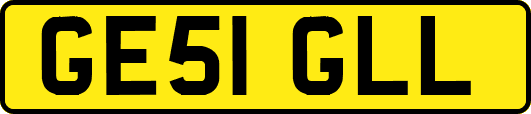 GE51 GLL